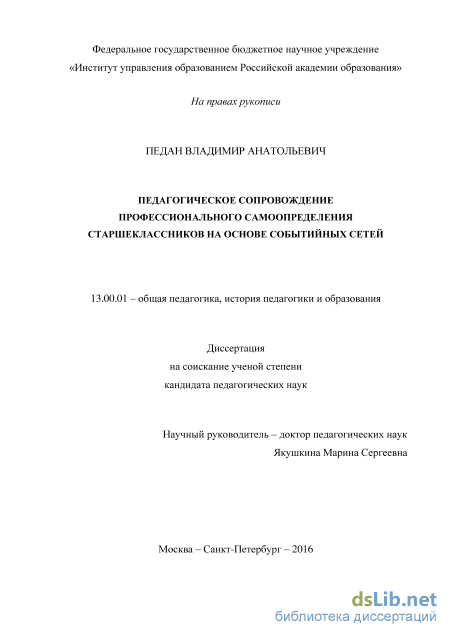 Федеральное государственное бюджетное научное учреждение
«Институт управления образованием Российской академии образования»

На правах рукописи

ПЕДАН ВЛАДИМИР АНАТОЛЬЕВИЧ

ПЕДАГОГИЧЕСКОЕ СОПРОВОЖДЕНИЕ
ПРОФЕССИОНАЛЬНОГО САМООПРЕДЕЛЕНИЯ
СТАРШЕКЛАССНИКОВ НА ОСНОВЕ СОБЫТИЙНЫХ СЕТЕЙ

13.00.01 – общая педагогика, история педагогики и образования

Диссертация
на соискание ученой степени
кандидата педагогических наук

Научный руководитель – доктор педагогических наук
Якушкина Марина Сергеевна

Москва – Санкт-Петербург – 2016

dsLib.net
библиотека диссертаций